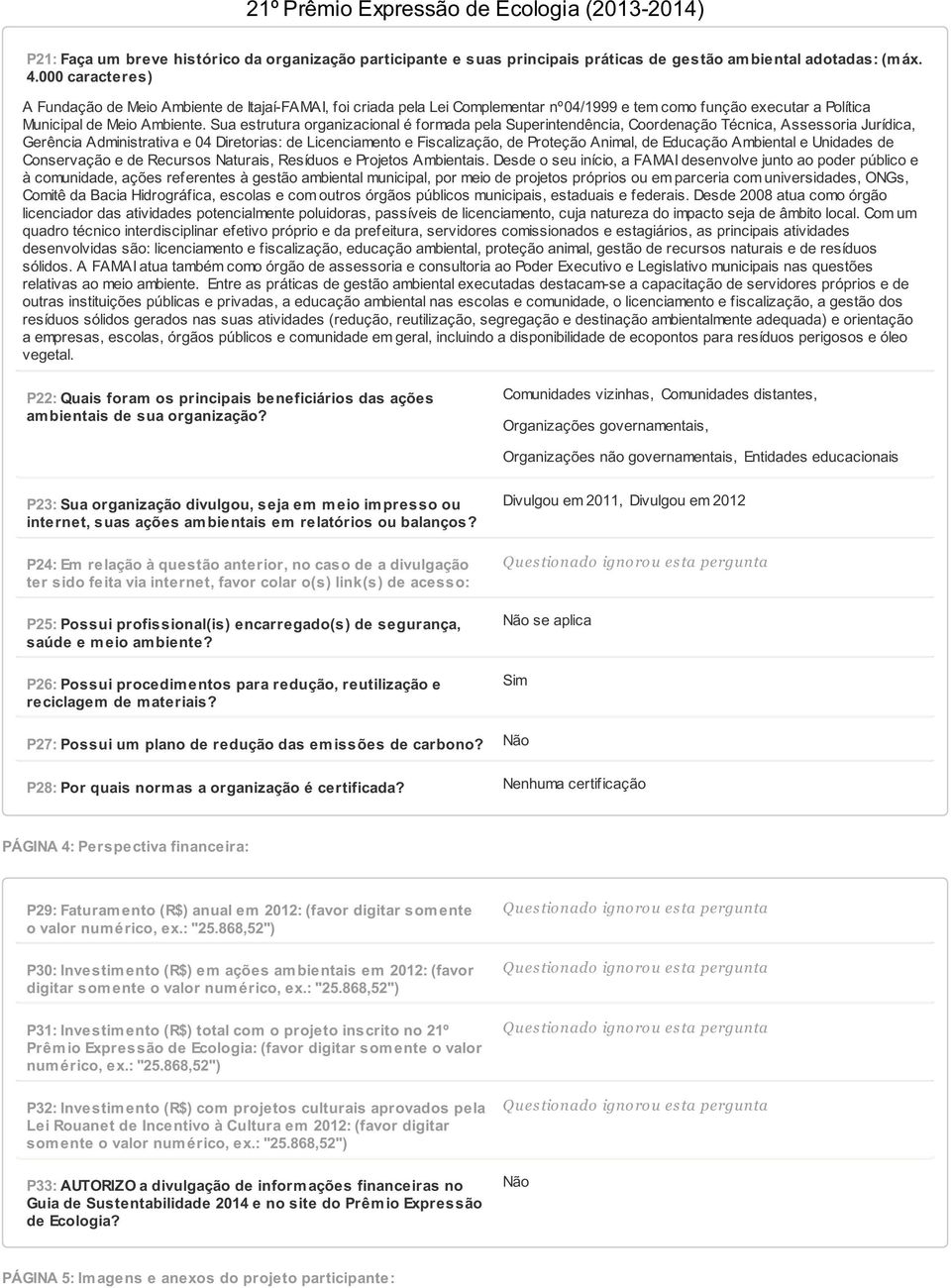 21º Prêmio Expressão de Ecologia (2013-2014)

P21: Faça um breve histórico da organização participante e suas principais práticas de gestão ambiental adotadas: (máx. 4.000 caracteres)

A Fundação de Meio Ambiente de Itajaí-FAMAI, foi criada pela Lei Complementar nº04/1999 e tem como função executar a Política Municipal de Meio Ambiente. Sua estrutura organizacional é formada pela Superintendência, Coordenação Técnica, Assessoria Jurídica, Gerência Administrativa e 04 Diretorias: de Licenciamento e Fiscalização, de Proteção Animal, de Educação Ambiental e Unidades de Conservação e de Recursos Naturais, Resíduos e Projetos Ambientais. Desde o seu início, a FAMAI desenvolve junto ao poder público e à comunidade, ações referentes à gestão ambiental municipal, por meio de projetos próprios ou em parceria com universidades, ONGs, Comitê da Bacia Hidrográfica, escolas e com outros órgãos públicos municipais, estaduais e federais. Desde 2008 atua como órgão licenciador das atividades potencialmente poluidoras, passíveis de licenciamento, cuja natureza do impacto seja de âmbito local. Com um quadro técnico interdisciplinar efetivo próprio e da prefeitura, servidores comissionados e estagiários, as principais atividades desenvolvidas são: licenciamento e fiscalização, educação ambiental, proteção animal, gestão de recursos naturais e de resíduos sólidos. A FAMAI atua também como órgão de assessoria e consultoria ao Poder Executivo e Legislativo municipais nas questões relativas ao meio ambiente. Entre as práticas de gestão ambiental executadas destacam-se a capacitação de servidores próprios e de outras instituições públicas e privadas, a educação ambiental nas escolas e comunidade, o licenciamento e fiscalização, a gestão dos resíduos sólidos gerados nas suas atividades (redução, reutilização, segregação e destinação ambientalmente adequada) e orientação a empresas, escolas, órgãos públicos e comunidade em geral, incluindo a disponibilidade de ecopontos para resíduos perigosos e óleo vegetal.

P22: Quais foram os principais beneficiários das ações ambientais de sua organização?

Comunidades vizinhas, Comunidades distantes,

Organizações governamentais,

Organizações não governamentais, Entidades educacionais

P23: Sua organização divulgou, seja em meio impresso ou internet, suas ações ambientais em relatórios ou balanços?

Divulgou em 2011, Divulgou em 2012

P24: Em relação à questão anterior, no caso de a divulgação ter sido feita via internet, favor colar o(s) link(s) de acesso:

Questionado ignorou esta pergunta

P25: Possui profissional(is) encarregado(s) de segurança, saúde e meio ambiente?

Não se aplica

P26: Possui procedimentos para redução, reutilização e reciclagem de materiais?

Sim

P27: Possui um plano de redução das emissões de carbono?

Não

P28: Por quais normas a organização é certificada?

Nenhuma certificação

PÁGINA 4: Perspectiva financeira:

P29: Faturamento (R$) anual em 2012: (favor digitar somente o valor numérico, ex.: "25.868,52")

Questionado ignorou esta pergunta

P30: Investimento (R$) em ações ambientais em 2012: (favor digitar somente o valor numérico, ex.: "25.868,52")

Questionado ignorou esta pergunta

P31: Investimento (R$) total com o projeto inscrito no 21º Prêmio Expressão de Ecologia: (favor digitar somente o valor numérico, ex.: "25.868,52")

Questionado ignorou esta pergunta

P32: Investimento (R$) com projetos culturais aprovados pela Lei Rouanet de Incentivo à Cultura em 2012: (favor digitar somente o valor numérico, ex.: "25.868,52")

Questionado ignorou esta pergunta

P33: AUTORIZO a divulgação de informações financeiras no Guia de Sustentabilidade 2014 e no site do Prêmio Expressão de Ecologia?

Não

PÁGINA 5: Imagens e anexos do projeto participante: